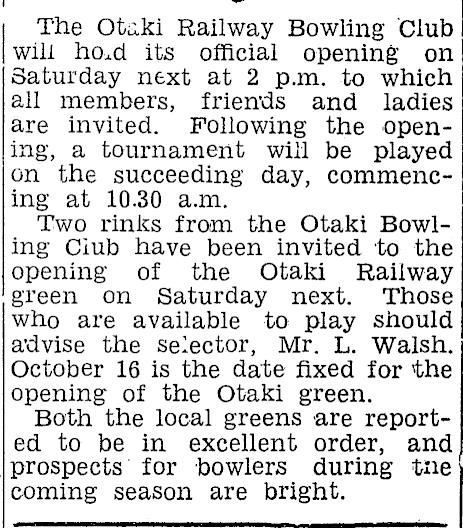 The Otaki Railway Bowling Club will hold its official opening on Saturday next at 2 p.m. to which all members, friends and ladies are invited. Following the opening, a tournament will be played on the succeeding day, commencing at 10.30 a.m.

Two rinks from the Otaki Bowling Club have been invited to the opening of the Otaki Railway green on Saturday next. Those who are available to play should advise the selector, Mr. L. Walsh. October 16 is the date fixed for the opening of the Otaki green.

Both the local greens are reported to be in excellent order, and prospects for bowlers during the coming season are bright.